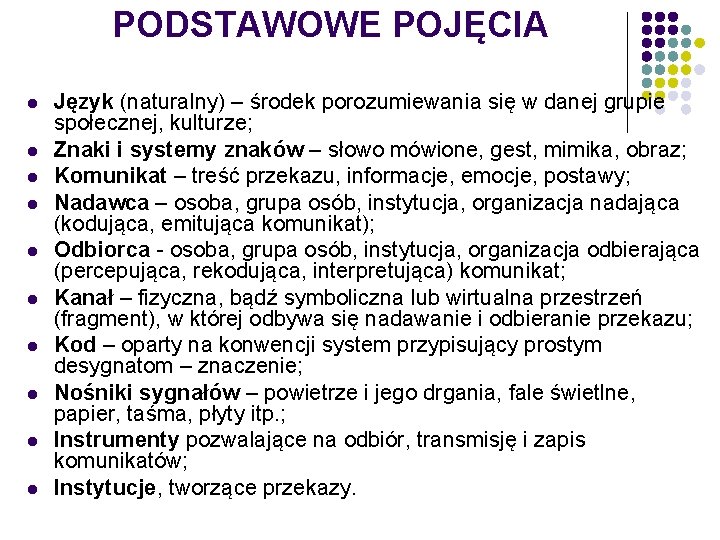 PODSTAWOWE POJĘCIA

- Język (naturalny) – środek porozumiewania się w danej grupie społecznej, kulturze;
- Znaki i systemy znaków – słowo mówione, gest, mimika, obraz;
- Komunikat – treść przekazu, informacje, emocje, postawy;
- Nadawca – osoba, grupa osób, instytucja, organizacja nadająca (kodująca, emitująca komunikat);
- Odbiorca - osoba, grupa osób, instytucja, organizacja odbierająca (percepująca, rekodująca, interpretująca) komunikat;
- Kanał – fizyczna, bądź symboliczna lub wirtualna przestrzeń (fragment), w której odbywa się nadawanie i odbieranie przekazu;
- Kod – oparty na konwencji system przypisujący prostym desygnatom – znaczenie;
- Nośniki sygnałów – powietrze i jego drgania, fale świetlne, papier, taśma, płyty itp.;
- Instrumenty pozwalające na odbiór, transmisję i zapis komunikatów;
- Instytucje, tworzące przekazy.